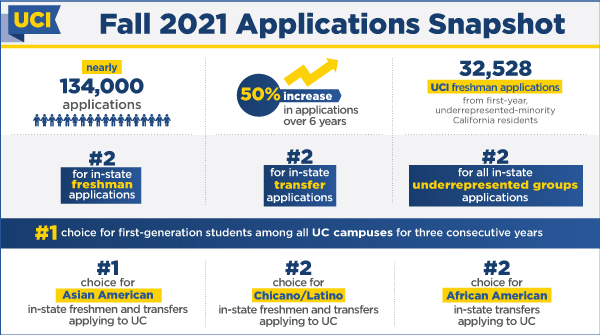 UCI

Fall 2021 Applications Snapshot

nearly
134,000
applications

50% increase
in applications
over 6 years

32,528
UCI freshman applications
from first-year, underrepresented-minority California residents

#2
for in-state
freshman
applications

#2
for in-state
transfer
applications

#2
for all in-state
underrepresented groups
applications

#1 choice for first-generation students among all UC campuses for three consecutive years

#1
choice for
Asian American
in-state freshmen and transfers applying to UC

#2
choice for
Chicano/Latino
in-state freshmen and transfers applying to UC

#2
choice for
African American
in-state transfers applying to UC